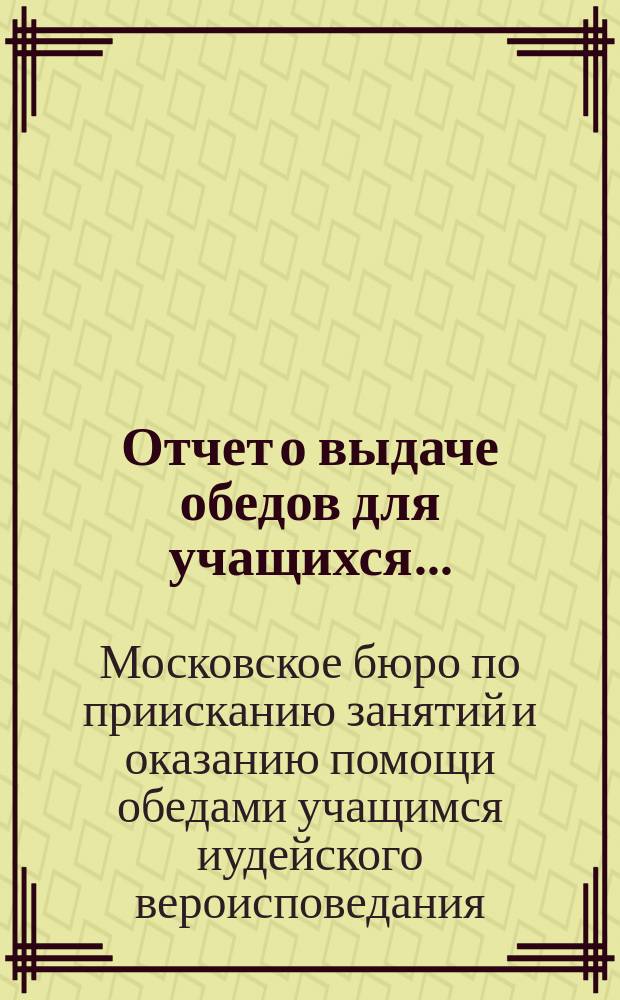 Отчет о выдаче обедов для учащихся...

Московское бюро по приисканию занятий и оказанию помощи обедами учащимся иудейского вероисповедания